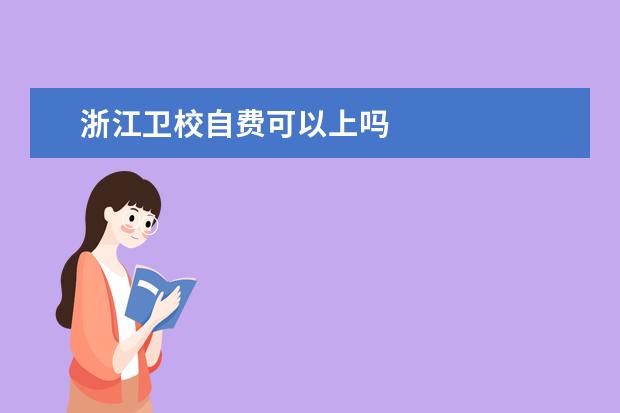 浙江卫校自费可以上吗